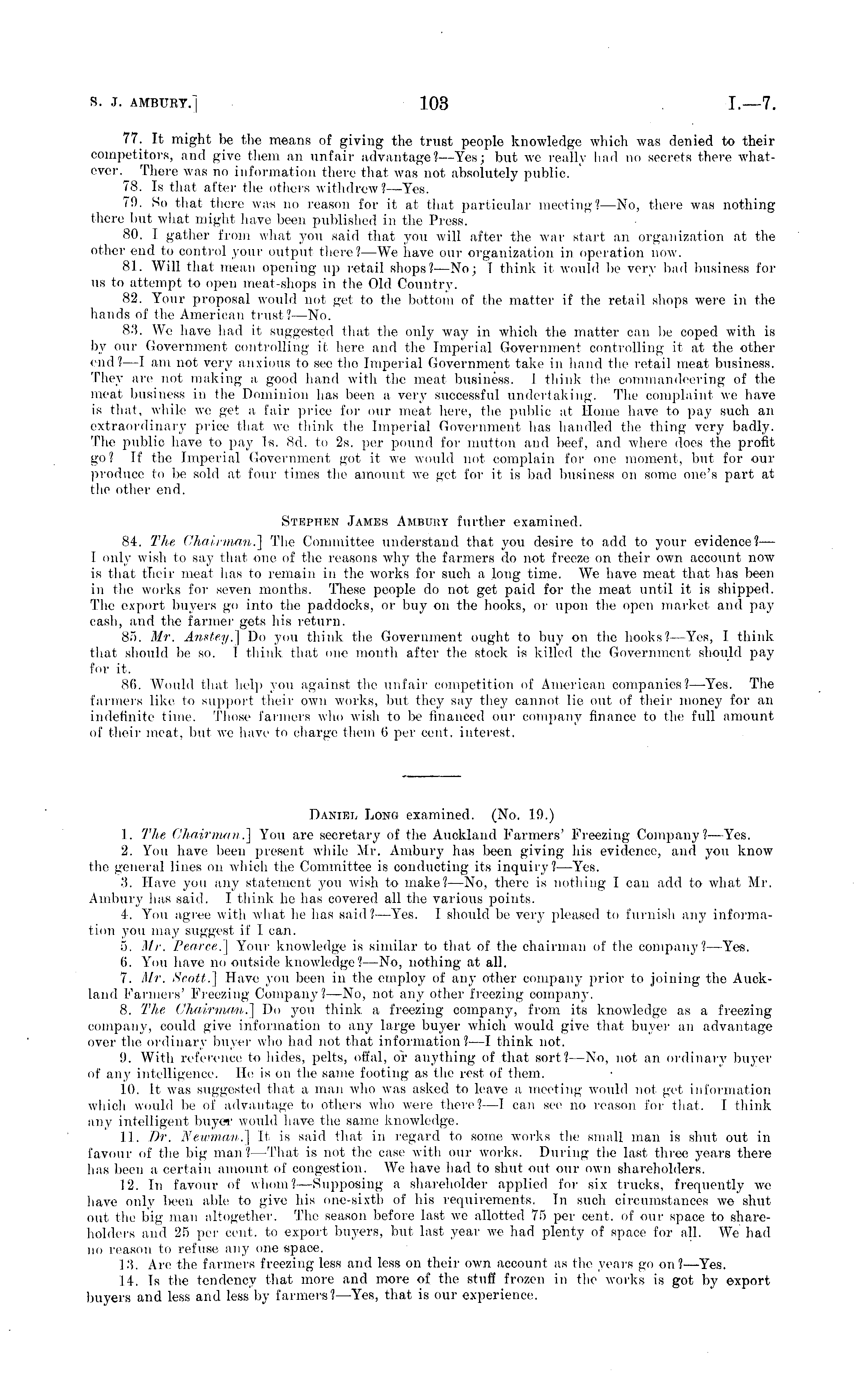 S. J. AMBURY.] 103 I.—7.

77. It might be the means of giving the trust people knowledge which was denied to their competitors, and give them an unfair advantage?—Yes; but we really had no secrets there whatever. There was no information there that was not absolutely public.

78. Is that after the others withdrew?—Yes.

79. So that there was no reason for it at that particular meeting?—No, there was nothing there but what might have been published in the Press.

80. I gather from what you said that you will after the war start an organization at the other end to control your output there?—We have our organization in operation now.

81. Will that mean opening up retail shops?—No; I think it would be very bad business for us to attempt to open meat-shops in the Old Country.

82. Your proposal would not get to the bottom of the matter if the retail shops were in the hands of the American trust?—No.

83. We have had it suggested that the only way in which the matter can be coped with is by our Government controlling it here and the Imperial Government controlling it at the other end?—I am not very anxious to see the Imperial Government take in hand the retail meat business. They are not making a good hand with the meat business. I think the commandeering of the meat business in the Dominion has been a very successful undertaking. The complaint we have is that, while we get a fair price for our meat here, the public at Home have to pay such an extraordinary price that we think the Imperial Government has handled the thing very badly. The public have to pay 1s. 8d. to 2s. per pound for mutton and beef, and where does the profit go? If the Imperial Government got it we would not complain for one moment, but for our produce to be sold at four times the amount we get for it is bad business on some one's part at the other end.

STEPHEN JAMES AMBURY further examined.

84. The Chairman.] The Committee understand that you desire to add to your evidence?—I only wish to say that one of the reasons why the farmers do not freeze on their own account now is that their meat has to remain in the works for such a long time. We have meat that has been in the works for seven months. These people do not get paid for the meat until it is shipped. The export buyers go into the paddocks, or buy on the hooks, or upon the open market and pay cash, and the farmer gets his return.

85. Mr. Anstey.] Do you think the Government ought to buy on the hooks?—Yes, I think that should be so. I think that one month after the stock is killed the Government should pay for it.

86. Would that help you against the unfair competition of American companies?—Yes. The farmers like to support their own works, but they say they cannot lie out of their money for an indefinite time. Those farmers who wish to be financed our company finance to the full amount of their meat, but we have to charge them 6 per cent. interest.

DANIEL LONG examined. (No. 19.)

1. The Chairman.] You are secretary of the Auckland Farmers' Freezing Company?—Yes.

2. You have been present while Mr. Ambury has been giving his evidence, and you know the general lines on which the Committee is conducting its inquiry?—Yes.

3. Have you any statement you wish to make?—No, there is nothing I can add to what Mr. Ambury has said. I think he has covered all the various points.

4. You agree with what he has said?—Yes. I should be very pleased to furnish any information you may suggest if I can.

5. Mr. Pearce.] Your knowledge is similar to that of the chairman of the company?—Yes.

6. You have no outside knowledge?—No, nothing at all.

7. Mr. Scott.] Have you been in the employ of any other company prior to joining the Auckland Farmers' Freezing Company?—No, not any other freezing company.

8. The Chairman.] Do you think a freezing company, from its knowledge as a freezing company, could give information to any large buyer which would give that buyer an advantage over the ordinary buyer who had not that information?—I think not.

9. With reference to hides, pelts, offal, or anything of that sort?—No, not an ordinary buyer of any intelligence. He is on the same footing as the rest of them.

10. It was suggested that a man who was asked to leave a meeting would not get information which would be of advantage to others who were there?—I can see no reason for that. I think any intelligent buyer would have the same knowledge.

11. Dr. Newman.] It is said that in regard to some works the small man is shut out in favour of the big man?—That is not the case with our works. During the last three years there has been a certain amount of congestion. We have had to shut out our own shareholders.

12. In favour of whom?—Supposing a shareholder applied for six trucks, frequently we have only been able to give his one-sixth of his requirements. In such circumstances we shut out the big man altogether. The season before last we allotted 75 per cent. of our space to shareholders and 25 per cent. to export buyers, but last year we had plenty of space for all. We had no reason to refuse any one space.

13. Are the farmers freezing less and less on their own account as the years go on?—Yes.

14. Is the tendency that more and more of the stuff frozen in the works is got by export buyers and less and less by farmers?—Yes, that is our experience.